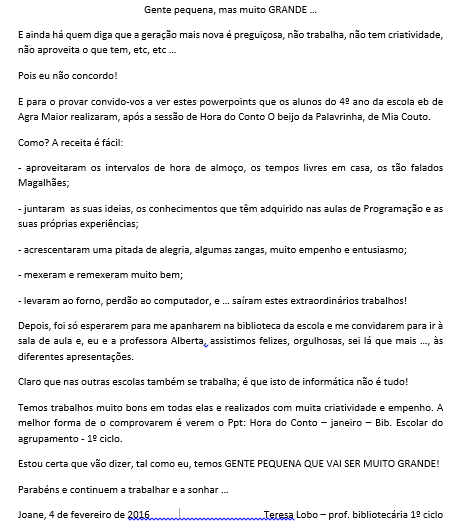 Gente pequena, mas muito GRANDE ...

E ainda há quem diga que a geração mais nova é preguiçosa, não trabalha, não tem criatividade, não aproveita o que tem, etc, etc ...

Pois eu não concordo!

E para o provar convido-vos a ver estes powerpoints que os alunos do 4º ano da escola eb de Agra Maior realizaram, após a sessão de Hora do Conto O beijo da Palavrinha, de Mia Couto.

Como? A receita é fácil:

- aproveitaram os intervalos de hora de almoço, os tempos livres em casa, os tão falados Magalhães;

- juntaram as suas ideias, os conhecimentos que têm adquirido nas aulas de Programação e as suas próprias experiências;

- acrescentaram uma pitada de alegria, algumas zangas, muito empenho e entusiasmo;

- mexeram e remexeram muito bem;

- levaram ao forno, perdão ao computador, e ... saíram estes extraordinários trabalhos!

Depois, foi só esperarem para me apanharem na biblioteca da escola e me convidarem para ir à sala de aula e, eu e a professora Alberta, assistimos felizes, orgulhosas, sei lá que mais ..., às diferentes apresentações.

Claro que nas outras escolas também se trabalha; é que isto de informática não é tudo!

Temos trabalhos muito bons em todas elas e realizados com muita criatividade e empenho. A melhor forma de o comprovarem é verem o Ppt: Hora do Conto – janeiro – Bib. Escolar do agrupamento - 1º ciclo.

Estou certa que vão dizer, tal como eu, temos GENTE PEQUENA QUE VAI SER MUITO GRANDE!

Parabéns e continuem a trabalhar e a sonhar ...

Joane, 4 de fevereiro de 2016 Teresa Lobo – prof. bibliotecária 1º ciclo